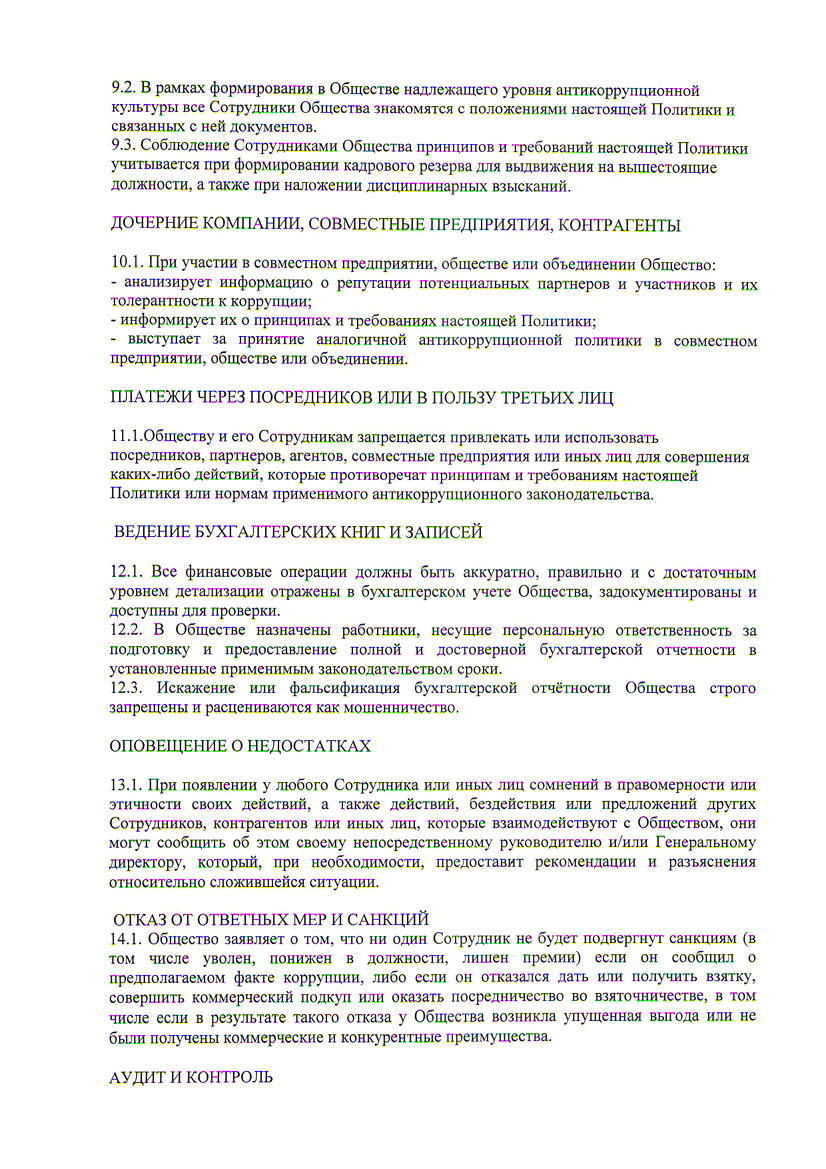 9.2. В рамках формирования в Обществе надлежащего уровня антикоррупционной культуры все Сотрудники Общества знакомятся с положениями настоящей Политики и связанных с ней документов.
9.3. Соблюдение Сотрудниками Общества принципов и требований настоящей Политики учитывается при формировании кадрового резерва для выдвижения на вышестоящие должности, а также при наложении дисциплинарных взысканий.

ДОЧЕРНИЕ КОМПАНИИ, СОВМЕСТНЫЕ ПРЕДПРИЯТИЯ, КОНТРАГЕНТЫ

10.1. При участии в совместном предприятии, обществе или объединении Общество:
- анализирует информацию о репутации потенциальных партнеров и участников и их толерантности к коррупции;
- информирует их о принципах и требованиях настоящей Политики;
- выступает за принятие аналогичной антикоррупционной политики в совместном предприятии, обществе или объединении.

ПЛАТЕЖИ ЧЕРЕЗ ПОСРЕДНИКОВ ИЛИ В ПОЛЬЗУ ТРЕТЬИХ ЛИЦ

11.1.Обществу и его Сотрудникам запрещается привлекать или использовать посредников, партнеров, агентов, совместные предприятия или иных лиц для совершения каких-либо действий, которые противоречат принципам и требованиям настоящей Политики или нормам применимого антикоррупционного законодательства.

ВЕДЕНИЕ БУХГАЛТЕРСКИХ КНИГ И ЗАПИСЕЙ

12.1. Все финансовые операции должны быть аккуратно, правильно и с достаточным уровнем детализации отражены в бухгалтерском учете Общества, задокументированы и доступны для проверки.
12.2. В Обществе назначены работники, несущие персональную ответственность за подготовку и предоставление полной и достоверной бухгалтерской отчетности в установленные применимым законодательством сроки.
12.3. Искажение или фальсификация бухгалтерской отчётности Общества строго запрещены и расцениваются как мошенничество.

ОПОВЕЩЕНИЕ О НЕДОСТАТКАХ

13.1. При появлении у любого Сотрудника или иных лиц сомнений в правомерности или этичности своих действий, а также действий, бездействия или предложений других Сотрудников, контрагентов или иных лиц, которые взаимодействуют с Обществом, они могут сообщить об этом своему непосредственному руководителю и/или Генеральному директору, который, при необходимости, предоставит рекомендации и разъяснения относительно сложившейся ситуации.

ОТКАЗ ОТ ОТВЕТНЫХ МЕР И САНКЦИЙ
14.1. Общество заявляет о том, что ни один Сотрудник не будет подвергнут санкциям (в том числе уволен, понижен в должности, лишен премии) если он сообщил о предполагаемом факте коррупции, либо если он отказался дать или получить взятку, совершить коммерческий подкуп или оказать посредничество во взяточничестве, в том числе если в результате такого отказа у Общества возникла упущенная выгода или не были получены коммерческие и конкурентные преимущества.

АУДИТ И КОНТРОЛЬ